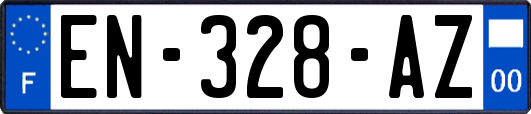 F
EN-328-AZ
00